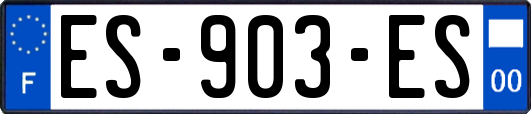 F
ES-903-ES
00